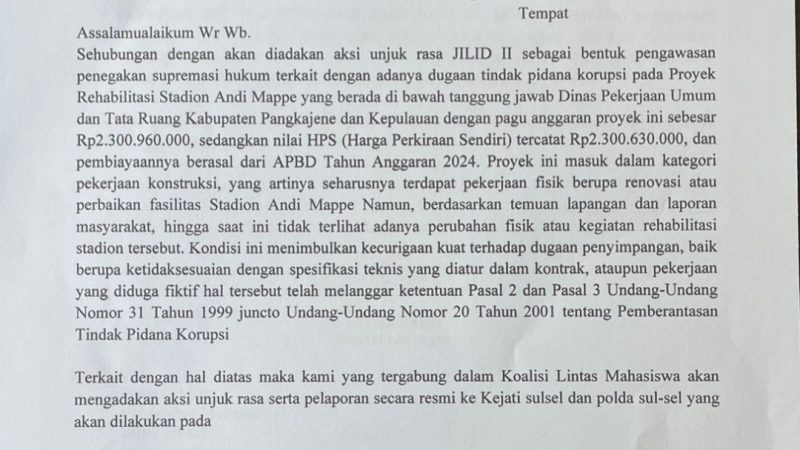 Tempat

Assalamualaikum Wr Wb.

Sehubungan dengan akan diadakan aksi unjuk rasa JILID II sebagai bentuk pengawasan penegakan supremasi hukum terkait dengan adanya dugaan tindak pidana korupsi pada Proyek Rehabilitasi Stadion Andi Mappe yang berada di bawah tanggung jawab Dinas Pekerjaan Umum dan Tata Ruang Kabupaten Pangkajene dan Kepulauan dengan pagu anggaran proyek ini sebesar Rp2.300.960.000, sedangkan nilai HPS (Harga Perkiraan Sendiri) tercatat Rp2.300.630.000, dan pembiayaannya berasal dari APBD Tahun Anggaran 2024. Proyek ini masuk dalam kategori pekerjaan konstruksi, yang artinya seharusnya terdapat pekerjaan fisik berupa renovasi atau perbaikan fasilitas Stadion Andi Mappe Namun, berdasarkan temuan lapangan dan laporan masyarakat, hingga saat ini tidak terlihat adanya perubahan fisik atau kegiatan rehabilitasi stadion tersebut. Kondisi ini menimbulkan kecurigaan kuat terhadap dugaan penyimpangan, baik berupa ketidaksesuaian dengan spesifikasi teknis yang diatur dalam kontrak, ataupun pekerjaan yang diduga fiktif hal tersebut telah melanggar ketentuan Pasal 2 dan Pasal 3 Undang-Undang Nomor 31 Tahun 1999 juncto Undang-Undang Nomor 20 Tahun 2001 tentang Pemberantasan Tindak Pidana Korupsi

Terkait dengan hal diatas maka kami yang tergabung dalam Koalisi Lintas Mahasiswa akan mengadakan aksi unjuk rasa serta pelaporan secara resmi ke Kejati sulsel dan polda sul-sel yang akan dilakukan pada